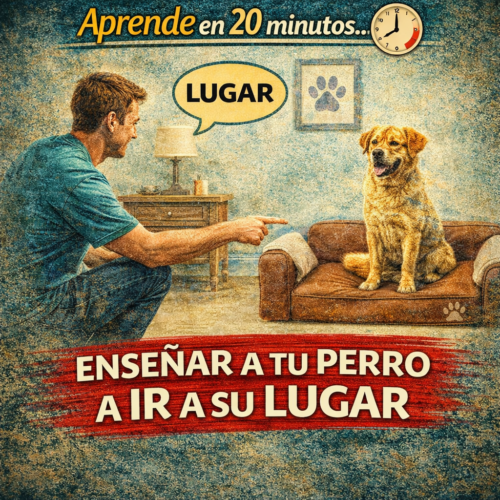 Aprende en 20 minutos...

LUGAR

ENSEÑAR A TU PERRO A IR A SU LUGAR